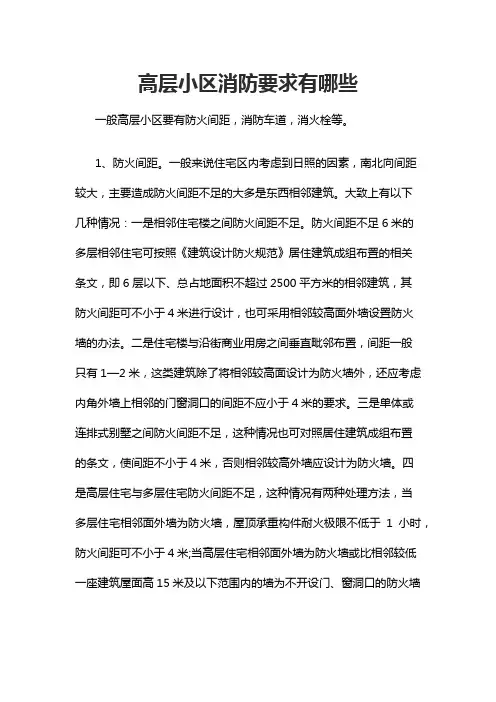 高层小区消防要求有哪些

一般高层小区要有防火间距，消防车道，消火栓等。

1、防火间距。一般来说住宅区内考虑到日照的因素，南北向间距较大，主要造成防火间距不足的大多是东西相邻建筑。大致上有以下几种情况：一是相邻住宅楼之间防火间距不足。防火间距不足 6 米的多层相邻住宅可按照《建筑设计防火规范》居住建筑成组布置的相关条文，即 6 层以下、总占地面积不超过 2500 平方米的相邻建筑，其防火间距可不小于 4 米进行设计，也可采用相邻较高面外墙设置防火墙的办法。二是住宅楼与沿街商业用房之间垂直毗邻布置，间距一般只有 1—2 米，这类建筑除了将相邻较高面设计为防火墙外，还应考虑内角外墙上相邻的门窗洞口的间距不应小于 4 米的要求。三是单体或连排式别墅之间防火间距不足，这种情况也可对照居住建筑成组布置的条文，使间距不小于 4 米，否则相邻较高外墙应设计为防火墙。四是高层住宅与多层住宅防火间距不足，这种情况有两种处理方法，当多层住宅相邻面外墙为防火墙，屋顶承重构件耐火极限不低于 1 小时，防火间距可不小于 4 米;当高层住宅相邻面外墙为防火墙或比相邻较低一座建筑屋面高 15 米及以下范围内的墙为不开设门、窗洞口的防火墙